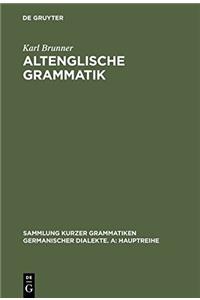 DE GRUYTER

Karl Brunner

ALTENGLISCHE GRAMMATIK

SAMMLUNG KURZER GRAMMATIKEN GERMANISCHER DIALEKTE. A: HAUPTREIHE

DE G